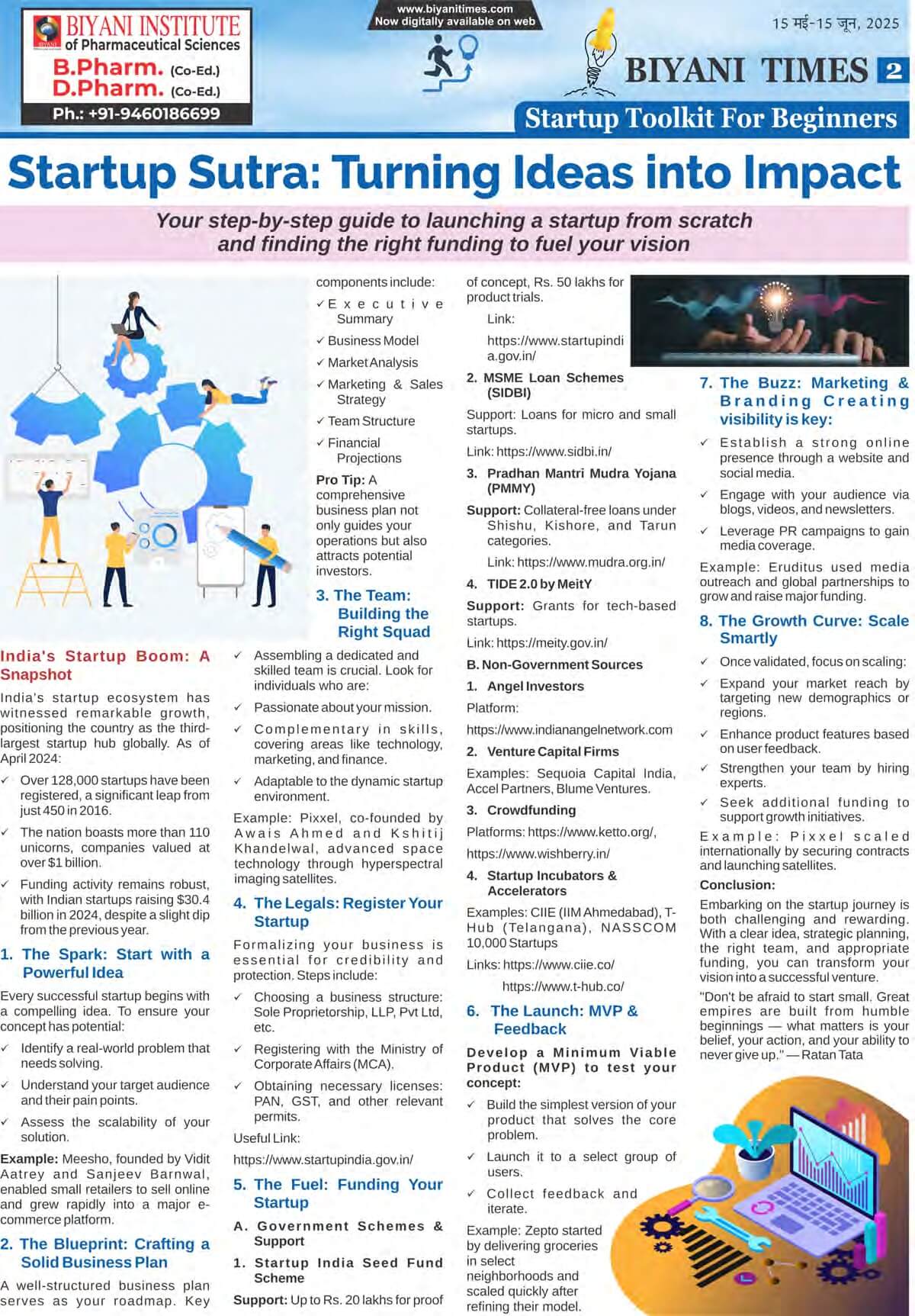 BIYANI INSTITUTE of Pharmaceutical Sciences
B.Pharm. (Co-Ed.)
D.Pharm. (Co-Ed.)
Ph.: +91-9460186699

www.biyanitimes.com
Now digitally available on web

15 मई-15 जून, 2025

BIYANI TIMES 2

Startup Toolkit For Beginners

Startup Sutra: Turning Ideas into Impact

Your step-by-step guide to launching a startup from scratch and finding the right funding to fuel your vision

India's Startup Boom: A Snapshot

India's startup ecosystem has witnessed remarkable growth, positioning the country as the third-largest startup hub globally. As of April 2024:

✓ Over 128,000 startups have been registered, a significant leap from just 450 in 2016.

✓ The nation boasts more than 110 unicorns, companies valued at over $1 billion.

✓ Funding activity remains robust, with Indian startups raising $30.4 billion in 2024, despite a slight dip from the previous year.

1. The Spark: Start with a Powerful Idea

Every successful startup begins with a compelling idea. To ensure your concept has potential:

✓ Identify a real-world problem that needs solving.

✓ Understand your target audience and their pain points.

✓ Assess the scalability of your solution.

Example: Meesho, founded by Vidit Aatrey and Sanjeev Barnwal, enabled small retailers to sell online and grew rapidly into a major e-commerce platform.

2. The Blueprint: Crafting a Solid Business Plan

A well-structured business plan serves as your roadmap. Key components include:

✓ Executive Summary

✓ Business Model

✓ Market Analysis

✓ Marketing & Sales Strategy

✓ Team Structure

✓ Financial Projections

Pro Tip: A comprehensive business plan not only guides your operations but also attracts potential investors.

3. The Team: Building the Right Squad

✓ Assembling a dedicated and skilled team is crucial. Look for individuals who are:

✓ Passionate about your mission.

✓ Complementary in skills, covering areas like technology, marketing, and finance.

✓ Adaptable to the dynamic startup environment.

Example: Pixxel, co-founded by Awais Ahmed and Kshitij Khandelwal, advanced space technology through hyperspectral imaging satellites.

4. The Legals: Register Your Startup

Formalizing your business is essential for credibility and protection. Steps include:

✓ Choosing a business structure: Sole Proprietorship, LLP, Pvt Ltd, etc.

✓ Registering with the Ministry of Corporate Affairs (MCA).

✓ Obtaining necessary licenses: PAN, GST, and other relevant permits.

Useful Link:

https://www.startupindia.gov.in/

5. The Fuel: Funding Your Startup

A. Government Schemes & Support

1. Startup India Seed Fund Scheme

Support: Up to Rs. 20 lakhs for proof of concept, Rs. 50 lakhs for product trials.

Link: https://www.startupindia.gov.in/

2. MSME Loan Schemes (SIDBI)

Support: Loans for micro and small startups.

Link: https://www.sidbi.in/

3. Pradhan Mantri Mudra Yojana (PMMY)

Support: Collateral-free loans under Shishu, Kishore, and Tarun categories.

Link: https://www.mudra.org.in/

4. TIDE 2.0 by MeitY

Support: Grants for tech-based startups.

Link: https://meity.gov.in/

B. Non-Government Sources

1. Angel Investors

Platform:

https://www.indianangelnetwork.com

2. Venture Capital Firms

Examples: Sequoia Capital India, Accel Partners, Blume Ventures.

3. Crowdfunding

Platforms: https://www.ketto.org/,

https://www.wishberry.in/

4. Startup Incubators & Accelerators

Examples: CIIE (IIM Ahmedabad), T-Hub (Telangana), NASSCOM 10,000 Startups

Links: https://www.ciie.co/

https://www.t-hub.co/

6. The Launch: MVP & Feedback

Develop a Minimum Viable Product (MVP) to test your concept:

✓ Build the simplest version of your product that solves the core problem.

✓ Launch it to a select group of users.

✓ Collect feedback and iterate.

Example: Zepto started by delivering groceries in select neighborhoods and scaled quickly after refining their model.

7. The Buzz: Marketing & Branding Creating visibility is key:

✓ Establish a strong online presence through a website and social media.

✓ Engage with your audience via blogs, videos, and newsletters.

✓ Leverage PR campaigns to gain media coverage.

Example: Eruditus used media outreach and global partnerships to grow and raise major funding.

8. The Growth Curve: Scale Smartly

✓ Once validated, focus on scaling:

✓ Expand your market reach by targeting new demographics or regions.

✓ Enhance product features based on user feedback.

✓ Strengthen your team by hiring experts.

✓ Seek additional funding to support growth initiatives.

Example: Pixxel scaled internationally by securing contracts and launching satellites.

Conclusion:

Embarking on the startup journey is both challenging and rewarding. With a clear idea, strategic planning, the right team, and appropriate funding, you can transform your vision into a successful venture.

"Don't be afraid to start small. Great empires are built from humble beginnings — what matters is your belief, your action, and your ability to never give up." — Ratan Tata